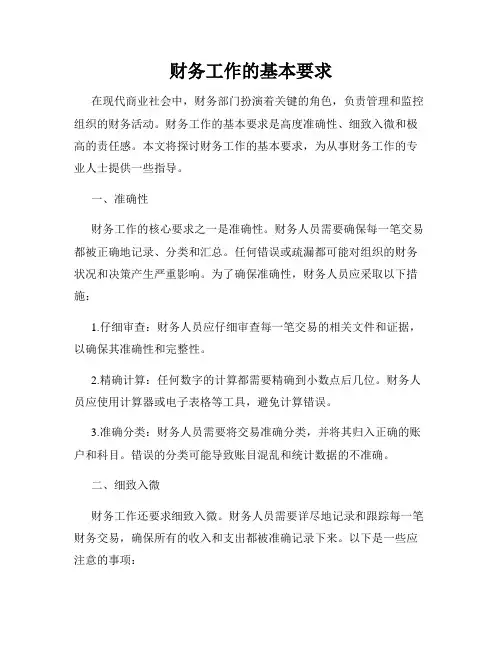 财务工作的基本要求

在现代商业社会中，财务部门扮演着关键的角色，负责管理和监控组织的财务活动。财务工作的基本要求是高度准确性、细致入微和极高的责任感。本文将探讨财务工作的基本要求，为从事财务工作的专业人士提供一些指导。

一、准确性

财务工作的核心要求之一是准确性。财务人员需要确保每一笔交易都被正确地记录、分类和汇总。任何错误或疏漏都可能对组织的财务状况和决策产生严重影响。为了确保准确性，财务人员应采取以下措施：

1.仔细审查：财务人员应仔细审查每一笔交易的相关文件和证据，以确保其准确性和完整性。

2.精确计算：任何数字的计算都需要精确到小数点后几位。财务人员应使用计算器或电子表格等工具，避免计算错误。

3.准确分类：财务人员需要将交易准确分类，并将其归入正确的账户和科目。错误的分类可能导致账目混乱和统计数据的不准确。

二、细致入微

财务工作还要求细致入微。财务人员需要详尽地记录和跟踪每一笔财务交易，确保所有的收入和支出都被准确记录下来。以下是一些应注意的事项：